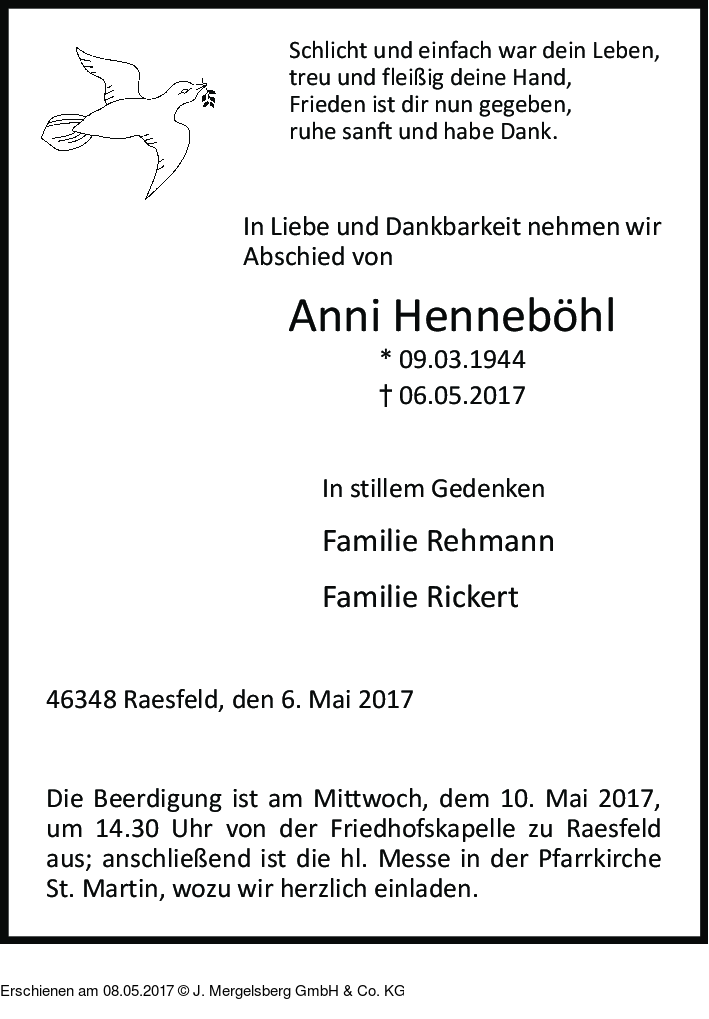 Schlicht und einfach war dein Leben,
treu und fleißig deine Hand,
Frieden ist dir nun gegeben,
ruhe sanft und habe Dank.

In Liebe und Dankbarkeit nehmen wir Abschied von

Anni Henneböhl

* 09.03.1944
† 06.05.2017

In stillem Gedenken

Familie Rehmann

Familie Rickert

46348 Raesfeld, den 6. Mai 2017

Die Beerdigung ist am Mittwoch, dem 10. Mai 2017, um 14.30 Uhr von der Friedhofskapelle zu Raesfeld aus; anschließend ist die hl. Messe in der Pfarrkirche St. Martin, wozu wir herzlich einladen.

Erschienen am 08.05.2017 © J. Mergelsberg GmbH & Co. KG